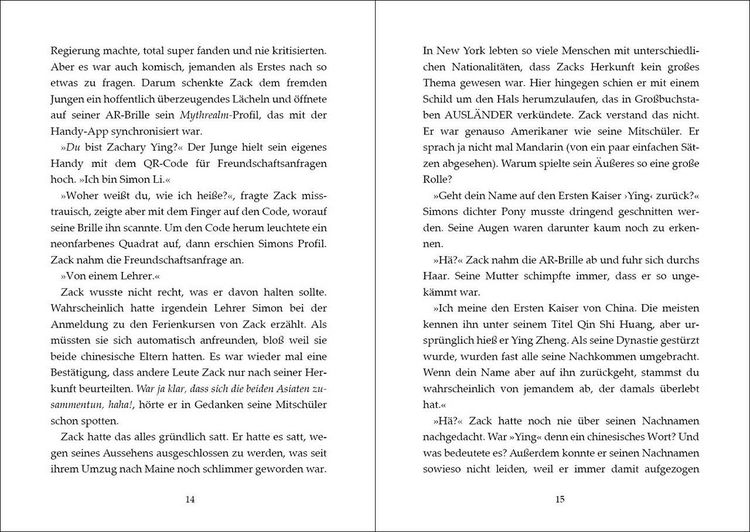 Regierung machte, total super fanden und nie kritisierten. Aber es war auch komisch, jemanden als Erstes nach so etwas zu fragen. Darum schenkte Zack dem fremden Jungen ein hoffentlich überzeugendes Lächeln und öffnete auf seiner AR-Brille sein Mythrealm-Profil, das mit der Handy-App synchronisiert war.

»Du bist Zachary Ying?« Der Junge hielt sein eigenes Handy mit dem QR-Code für Freundschaftsanfragen hoch. »Ich bin Simon Li.«

»Woher weißt du, wie ich heiße?«, fragte Zack misstrauisch, zeigte aber mit dem Finger auf den Code, worauf seine Brille ihn scannte. Um den Code herum leuchtete ein neonfarbenes Quadrat auf, dann erschien Simons Profil. Zack nahm die Freundschaftsanfrage an.

»Von einem Lehrer.«

Zack wusste nicht recht, was er davon halten sollte. Wahrscheinlich hatte irgendein Lehrer Simon bei der Anmeldung zu den Ferienkursen von Zack erzählt. Als müssten sie sich automatisch anfreunden, bloß weil sie beide chinesische Eltern hatten. Es war wieder mal eine Bestätigung, dass andere Leute Zack nur nach seiner Herkunft beurteilten. War ja klar, dass sich die beiden Asiaten zusammentun, haha!, hörte er in Gedanken seine Mitschüler schon spotten.

Zack hatte das alles gründlich satt. Er hatte es satt, wegen seines Aussehens ausgeschlossen zu werden, was seit ihrem Umzug nach Maine noch schlimmer geworden war.

14

In New York lebten so viele Menschen mit unterschiedlichen Nationalitäten, dass Zacks Herkunft kein großes Thema gewesen war. Hier hingegen schien er mit einem Schild um den Hals herumzulaufen, das in Großbuchstaben AUSLÄNDER verkündete. Zack verstand das nicht. Er war genauso Amerikaner wie seine Mitschüler. Er sprach ja nicht mal Mandarin (von ein paar einfachen Sätzen abgesehen). Warum spielte sein Äußeres so eine große Rolle?

»Geht dein Name auf den Ersten Kaiser ›Ying‹ zurück?« Simons dichter Pony musste dringend geschnitten werden. Seine Augen waren darunter kaum noch zu erkennen.

»Hä?« Zack nahm die AR-Brille ab und fuhr sich durchs Haar. Seine Mutter schimpfte immer, dass er so ungekämmt war.

»Ich meine den Ersten Kaiser von China. Die meisten kennen ihn unter seinem Titel Qin Shi Huang, aber ursprünglich hieß er Ying Zheng. Als seine Dynastie gestürzt wurde, wurden fast alle seine Nachkommen umgebracht. Wenn dein Name aber auf ihn zurückgeht, stammst du wahrscheinlich von jemandem ab, der damals überlebt hat.«

»Hä?« Zack hatte noch nie über seinen Nachnamen nachgedacht. War »Ying« denn ein chinesisches Wort? Und was bedeutete es? Außerdem konnte er seinen Nachnamen sowieso nicht leiden, weil er immer damit aufgezogen

15